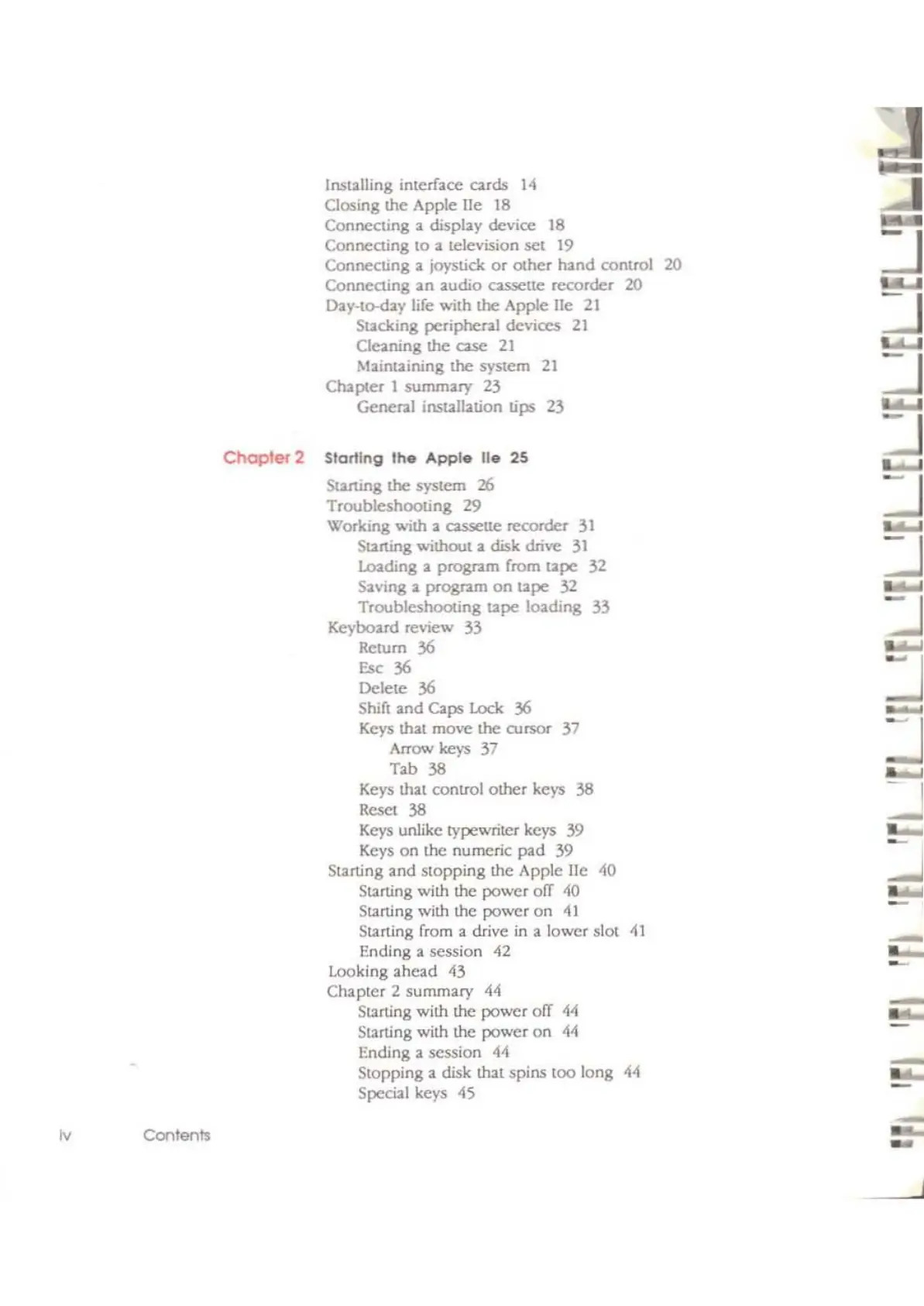 Installing interface cards 14
Closing the Apple IIe 18
Connecting a display device 18
Connecting to a television set 19
Connecting a joystick or other hand control 20
Connecting an audio cassette recorder 20
Day-to-day life with the Apple IIe 21
Stacking peripheral devices 21
Cleaning the case 21
Maintaining the system 21
Chapter 1 summary 23
General installation tips 23

Chapter 2 Starting the Apple IIe 25

Starting the system 26
Troubleshooting 29
Working with a cassette recorder 31
Starting without a disk drive 31
Loading a program from tape 32
Saving a program on tape 32
Troubleshooting tape loading 33
Keyboard review 33
Return 36
Esc 36
Delete 36
Shift and Caps Lock 36
Keys that move the cursor 37
Arrow keys 37
Tab 38
Keys that control other keys 38
Reset 38
Keys unlike typewriter keys 39
Keys on the numeric pad 39
Starting and stopping the Apple IIe 40
Starting with the power off 40
Starting with the power on 41
Starting from a drive in a lower slot 41
Ending a session 42
Looking ahead 43
Chapter 2 summary 44
Starting with the power off 44
Starting with the power on 44
Ending a session 44
Stopping a disk that spins too long 44
Special keys 45

iv Contents